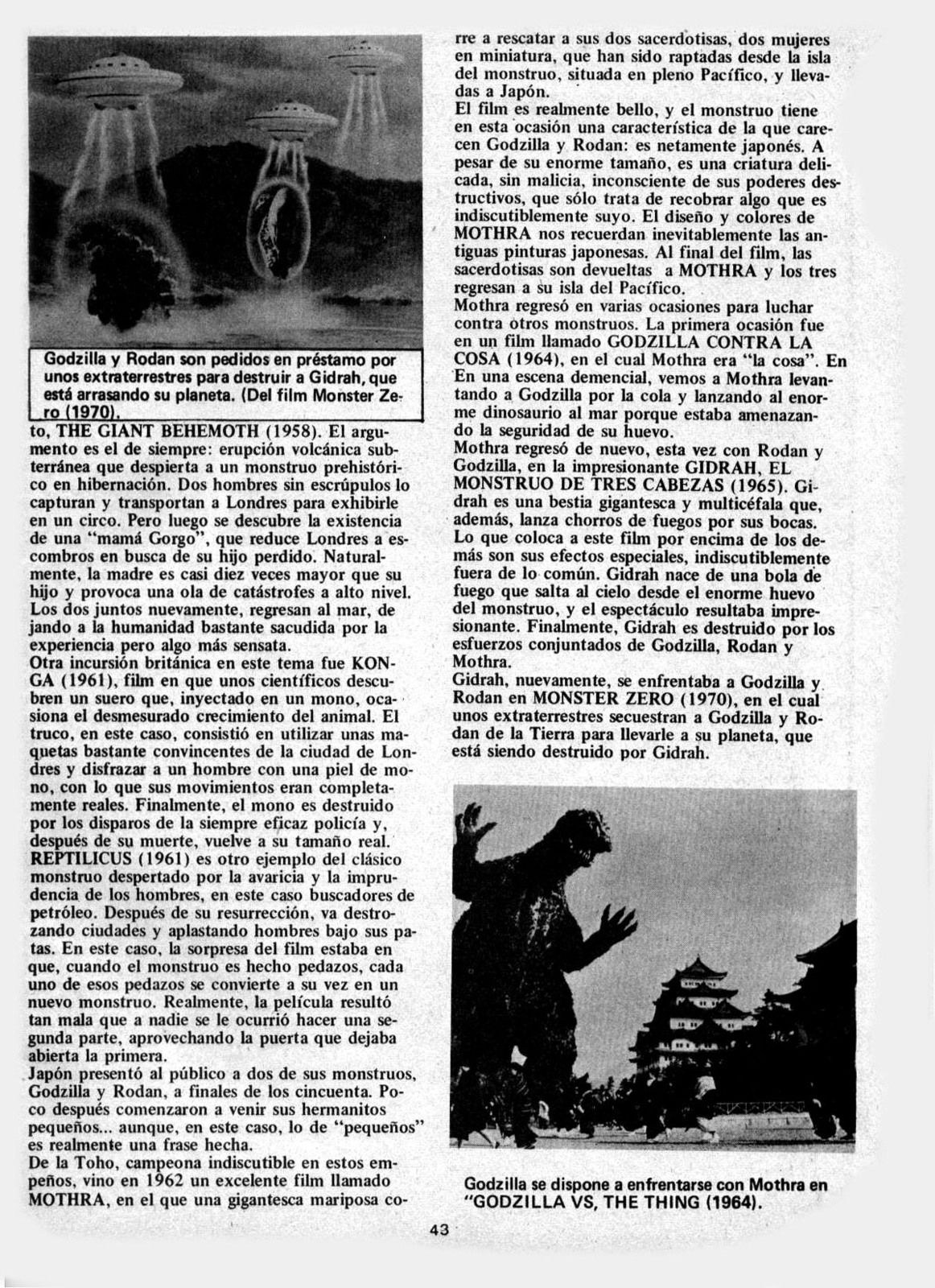 Godzilla y Rodan son pedidos en préstamo por unos extraterrestres para destruir a Gidrah, que está arrasando su planeta. (Del film Monster Zero (1970).

to, THE GIANT BEHEMOTH (1958). El argumento es el de siempre: erupción volcánica subterránea que despierta a un monstruo prehistórico en hibernación. Dos hombres sin escrúpulos lo capturan y transportan a Londres para exhibirle en un circo. Pero luego se descubre la existencia de una "mamá Gorgo", que reduce Londres a escombros en busca de su hijo perdido. Naturalmente, la madre es casi diez veces mayor que su hijo y provoca una ola de catástrofes a alto nivel. Los dos juntos nuevamente, regresan al mar, dejando a la humanidad bastante sacudida por la experiencia pero algo más sensata.
Otra incursión británica en este tema fue KONGA (1961), film en que unos científicos descubren un suero que, inyectado en un mono, ocasiona el desmesurado crecimiento del animal. El truco, en este caso, consistió en utilizar unas maquetas bastante convincentes de la ciudad de Londres y disfrazar a un hombre con una piel de mono, con lo que sus movimientos eran completamente reales. Finalmente, el mono es destruido por los disparos de la siempre eficaz policía y, después de su muerte, vuelve a su tamaño real.
REPTILICUS (1961) es otro ejemplo del clásico monstruo despertado por la avaricia y la imprudencia de los hombres, en este caso buscadores de petróleo. Después de su resurrección, va destrozando ciudades y aplastando hombres bajo sus patas. En este caso, la sorpresa del film estaba en que, cuando el monstruo es hecho pedazos, cada uno de esos pedazos se convierte a su vez en un nuevo monstruo. Realmente, la película resultó tan mala que a nadie se le ocurrió hacer una segunda parte, aprovechando la puerta que dejaba abierta la primera.
Japón presentó al público a dos de sus monstruos, Godzilla y Rodan, a finales de los cincuenta. Poco después comenzaron a venir sus hermanitos pequeños... aunque, en este caso, lo de "pequeños" es realmente una frase hecha.
De la Toho, campeona indiscutible en estos empeños, vino en 1962 un excelente film llamado MOTHRA, en el que una gigantesca mariposa corre a rescatar a sus dos sacerdotisas, dos mujeres en miniatura, que han sido raptadas desde la isla del monstruo, situada en pleno Pacífico, y llevadas a Japón.
El film es realmente bello, y el monstruo tiene en esta ocasión una característica de la que carecen Godzilla y Rodan: es netamente japonés. A pesar de su enorme tamaño, es una criatura delicada, sin malicia, inconsciente de sus poderes destructivos, que sólo trata de recobrar algo que es indiscutiblemente suyo. El diseño y colores de MOTHRA nos recuerdan inevitablemente las antiguas pinturas japonesas. Al final del film, las sacerdotisas son devueltas a MOTHRA y los tres regresan a su isla del Pacífico.
Mothra regresó en varias ocasiones para luchar contra otros monstruos. La primera ocasión fue en un film llamado GODZILLA CONTRA LA COSA (1964), en el cual Mothra era "la cosa". En En una escena demencial, vemos a Mothra levantando a Godzilla por la cola y lanzando al enorme dinosaurio al mar porque estaba amenazando la seguridad de su huevo.
Mothra regresó de nuevo, esta vez con Rodan y Godzilla, en la impresionante GIDRAH, EL MONSTRUO DE TRES CABEZAS (1965). Gidrah es una bestia gigantesca y multicéfala que, además, lanza chorros de fuegos por sus bocas. Lo que coloca a este film por encima de los demás son sus efectos especiales, indiscutiblemente fuera de lo común. Gidrah nace de una bola de fuego que salta al cielo desde el enorme huevo del monstruo, y el espectáculo resultaba impresionante. Finalmente, Gidrah es destruido por los esfuerzos conjuntados de Godzilla, Rodan y Mothra.
Gidrah, nuevamente, se enfrentaba a Godzilla y Rodan en MONSTER ZERO (1970), en el cual unos extraterrestres secuestran a Godzilla y Rodan de la Tierra para llevarle a su planeta, que está siendo destruido por Gidrah.

Godzilla se dispone a enfrentarse con Mothra en "GODZILLA VS, THE THING (1964).

43